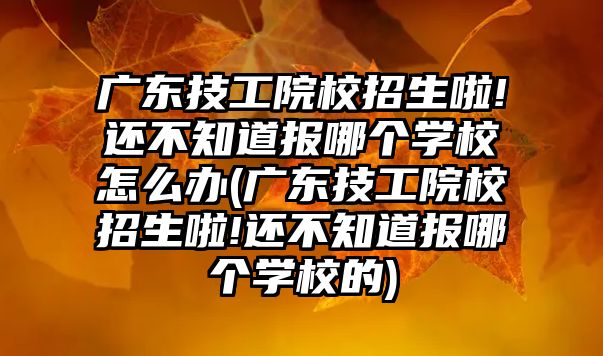 广东技工院校招生啦!还不知道报哪个学校怎么办(广东技工院校招生啦!还不知道报哪个学校的)